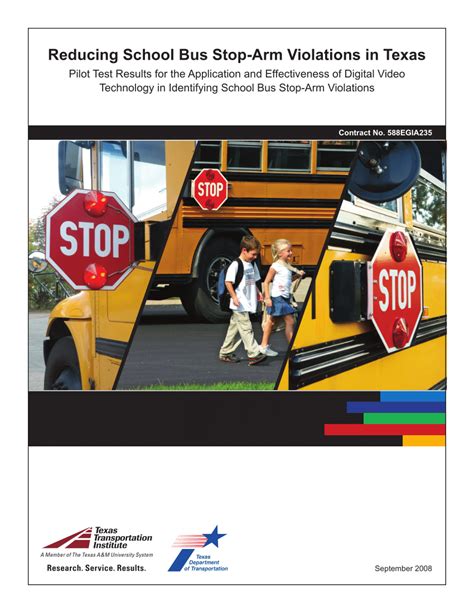 Reducing School Bus Stop-Arm Violations in Texas

Pilot Test Results for the Application and Effectiveness of Digital Video Technology in Identifying School Bus Stop-Arm Violations

Contract No. 588EGIA235

STOP

STOP

STOP

Texas Transportation Institute

A Member of The Texas A&M University System

Research. Service. Results.

Texas Department of Transportation

September 2008